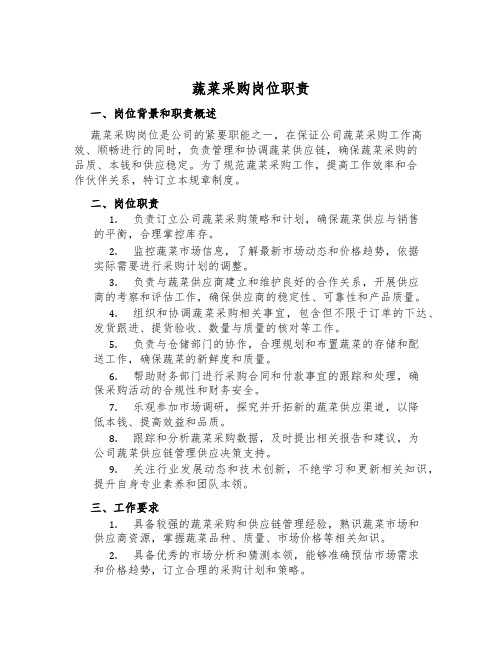 蔬菜采购岗位职责

一、岗位背景和职责概述

蔬菜采购岗位是公司的紧要职能之一，在保证公司蔬菜采购工作高效、顺畅进行的同时，负责管理和协调蔬菜供应链，确保蔬菜采购的品质、本钱和供应稳定。为了规范蔬菜采购工作，提高工作效率和合作伙伴关系，特订立本规章制度。

二、岗位职责

1. 负责订立公司蔬菜采购策略和计划，确保蔬菜供应与销售的平衡，合理掌控库存。

2. 监控蔬菜市场信息，了解最新市场动态和价格趋势，依据实际需要进行采购计划的调整。

3. 负责与蔬菜供应商建立和维护良好的合作关系，开展供应商的考察和评估工作，确保供应商的稳定性、可靠性和产品质量。

4. 组织和协调蔬菜采购相关事宜，包含但不限于订单的下达、发货跟进、提货验收、数量与质量的核对等工作。

5. 负责与仓储部门的协作，合理规划和布置蔬菜的存储和配送工作，确保蔬菜的新鲜度和质量。

6. 帮助财务部门进行采购合同和付款事宜的跟踪和处理，确保采购活动的合规性和财务安全。

7. 乐观参加市场调研，探究并开拓新的蔬菜供应渠道，以降低本钱、提高效益和品质。

8. 跟踪和分析蔬菜采购数据，及时提出相关报告和建议，为公司蔬菜供应链管理供应决策支持。

9. 关注行业发展动态和技术创新，不绝学习和更新相关知识，提升自身专业素养和团队本领。

三、工作要求

1. 具备较强的蔬菜采购和供应链管理经验，熟识蔬菜市场和供应商资源，掌握蔬菜品种、质量、市场价格等相关知识。

2. 具备优秀的市场分析和猜测本领，能够准确预估市场需求和价格趋势，订立合理的采购计划和策略。